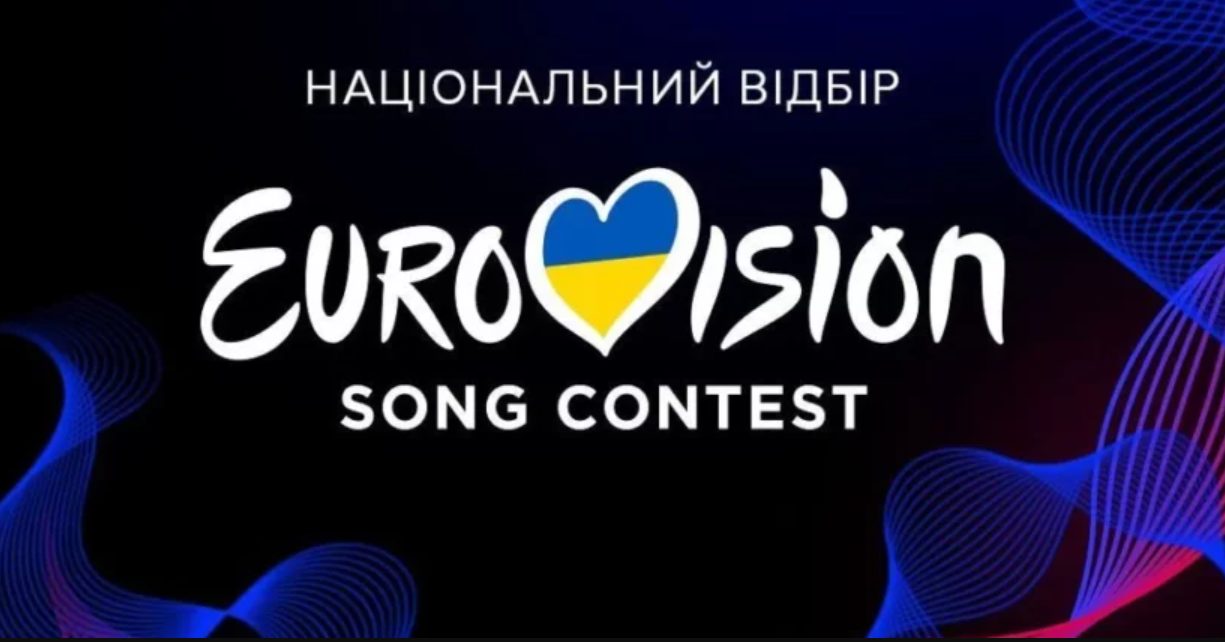 НАЦІОНАЛЬНИЙ ВІДБІР

EUROVISION

SONG CONTEST